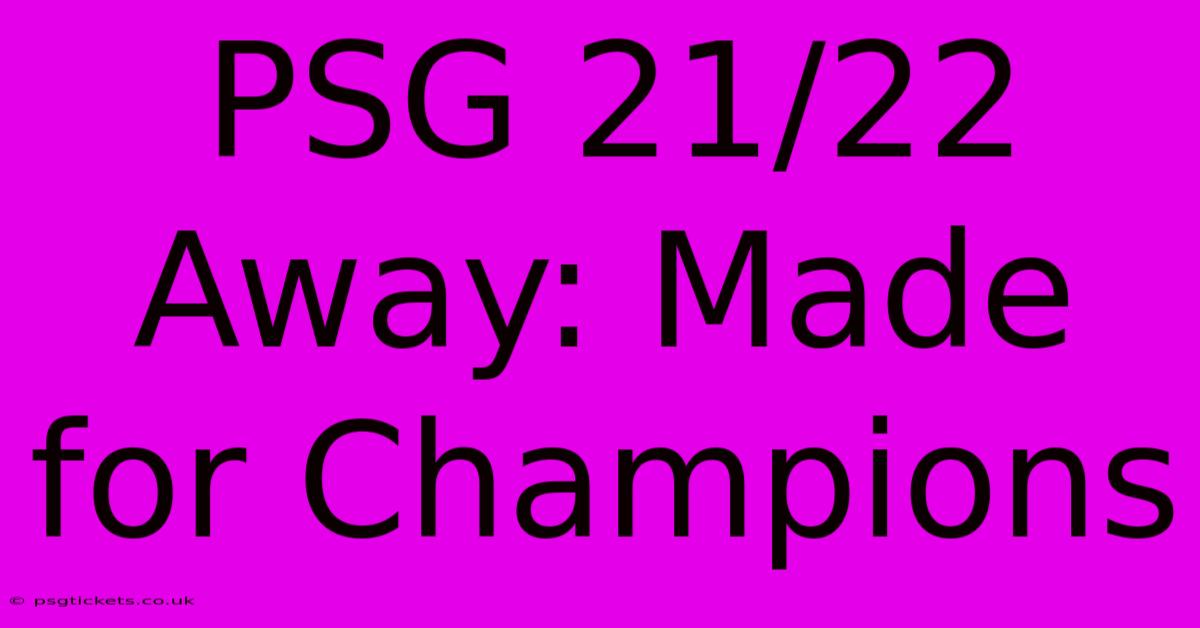 PSG 21/22 Away: Made for Champions

© psgtickets.co.uk